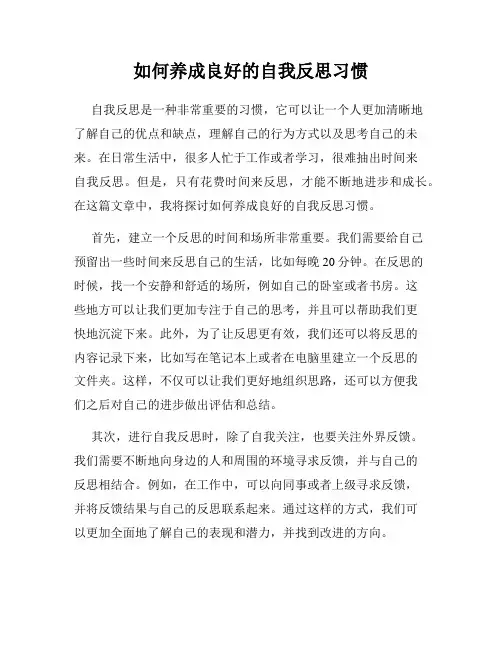 如何养成良好的自我反思习惯

自我反思是一种非常重要的习惯，它可以让一个人更加清晰地了解自己的优点和缺点，理解自己的行为方式以及思考自己的未来。在日常生活中，很多人忙于工作或者学习，很难抽出时间来自我反思。但是，只有花费时间来反思，才能不断地进步和成长。在这篇文章中，我将探讨如何养成良好的自我反思习惯。

首先，建立一个反思的时间和场所非常重要。我们需要给自己预留出一些时间来反思自己的生活，比如每晚20分钟。在反思的时候，找一个安静和舒适的场所，例如自己的卧室或者书房。这些地方可以让我们更加专注于自己的思考，并且可以帮助我们更快地沉淀下来。此外，为了让反思更有效，我们还可以将反思的内容记录下来，比如写在笔记本上或者在电脑里建立一个反思的文件夹。这样，不仅可以让我们更好地组织思路，还可以方便我们之后对自己的进步做出评估和总结。

其次，进行自我反思时，除了自我关注，也要关注外界反馈。我们需要不断地向身边的人和周围的环境寻求反馈，并与自己的反思相结合。例如，在工作中，可以向同事或者上级寻求反馈，并将反馈结果与自己的反思联系起来。通过这样的方式，我们可以更加全面地了解自己的表现和潜力，并找到改进的方向。